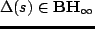 $\Delta(s) \in \mathbf{BH}_\infty$